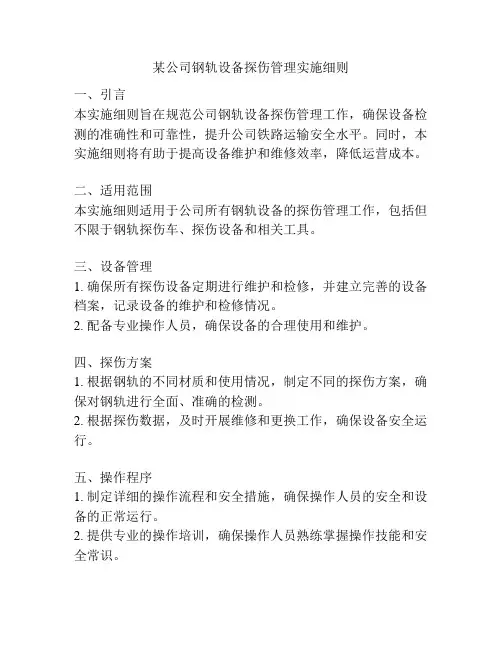 某公司钢轨设备探伤管理实施细则

一、引言
本实施细则旨在规范公司钢轨设备探伤管理工作，确保设备检测的准确性和可靠性，提升公司铁路运输安全水平。同时，本实施细则将有助于提高设备维护和维修效率，降低运营成本。

二、适用范围
本实施细则适用于公司所有钢轨设备的探伤管理工作，包括但不限于钢轨探伤车、探伤设备和相关工具。

三、设备管理
1. 确保所有探伤设备定期进行维护和检修，并建立完善的设备档案，记录设备的维护和检修情况。
2. 配备专业操作人员，确保设备的合理使用和维护。

四、探伤方案
1. 根据钢轨的不同材质和使用情况，制定不同的探伤方案，确保对钢轨进行全面、准确的检测。
2. 根据探伤数据，及时开展维修和更换工作，确保设备安全运行。

五、操作程序
1. 制定详细的操作流程和安全措施，确保操作人员的安全和设备的正常运行。
2. 提供专业的操作培训，确保操作人员熟练掌握操作技能和安全常识。